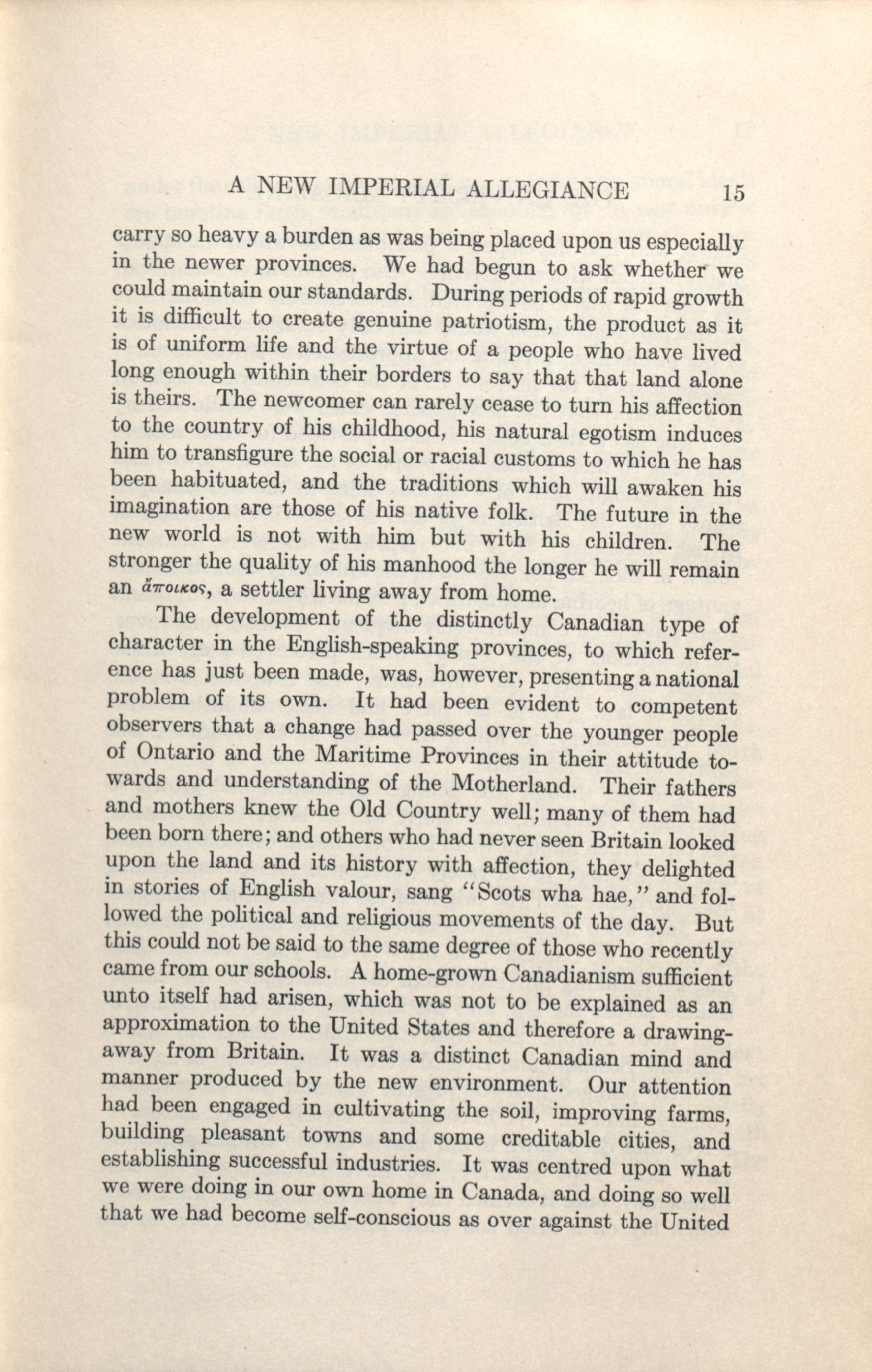 A NEW IMPERIAL ALLEGIANCE 15

carry so heavy a burden as was being placed upon us especially in the newer provinces. We had begun to ask whether we could maintain our standards. During periods of rapid growth it is difficult to create genuine patriotism, the product as it is of uniform life and the virtue of a people who have lived long enough within their borders to say that that land alone is theirs. The newcomer can rarely cease to turn his affection to the country of his childhood, his natural egotism induces him to transfigure the social or racial customs to which he has been habituated, and the traditions which will awaken his imagination are those of his native folk. The future in the new world is not with him but with his children. The stronger the quality of his manhood the longer he will remain an ἄποικος, a settler living away from home.

The development of the distinctly Canadian type of character in the English-speaking provinces, to which reference has just been made, was, however, presenting a national problem of its own. It had been evident to competent observers that a change had passed over the younger people of Ontario and the Maritime Provinces in their attitude towards and understanding of the Motherland. Their fathers and mothers knew the Old Country well; many of them had been born there; and others who had never seen Britain looked upon the land and its history with affection, they delighted in stories of English valour, sang "Scots wha hae," and followed the political and religious movements of the day. But this could not be said to the same degree of those who recently came from our schools. A home-grown Canadianism sufficient unto itself had arisen, which was not to be explained as an approximation to the United States and therefore a drawing-away from Britain. It was a distinct Canadian mind and manner produced by the new environment. Our attention had been engaged in cultivating the soil, improving farms, building pleasant towns and some creditable cities, and establishing successful industries. It was centred upon what we were doing in our own home in Canada, and doing so well that we had become self-conscious as over against the United